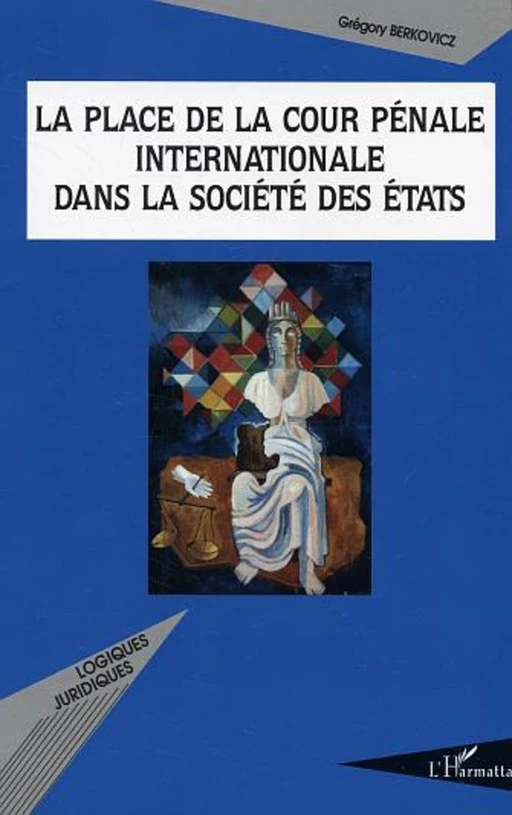 Grégory BERKOVICZ

LA PLACE DE LA COUR PÉNALE INTERNATIONALE DANS LA SOCIÉTÉ DES ÉTATS

LOGIQUES JURIDIQUES

L'Harmatta